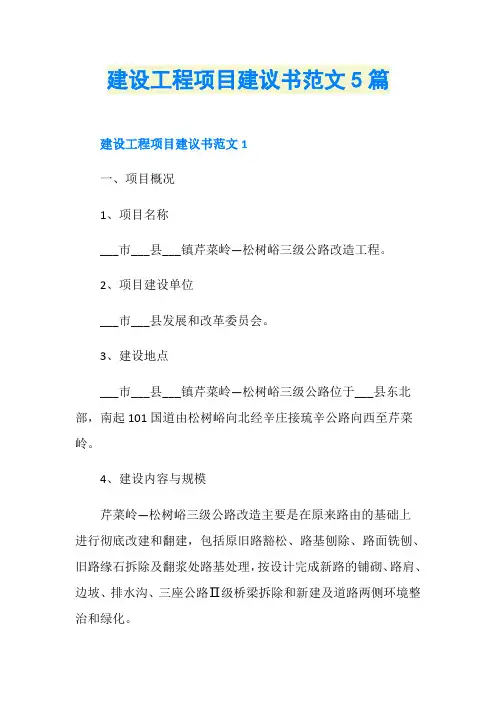 建设工程项目建议书范文 5 篇

建设工程项目建议书范文 1

一、项目概况

1、项目名称

___市___县___镇芹菜岭—松树峪三级公路改造工程。

2、项目建设单位

___市___县发展和改革委员会。

3、建设地点

___市___县___镇芹菜岭—松树峪三级公路位于___县东北部，南起 101 国道由松树峪向北经辛庄接琉辛公路向西至芹菜岭。

4、建设内容与规模

芹菜岭—松树峪三级公路改造主要是在原来路由的基础上进行彻底改建和翻建，包括原旧路豁松、路基刨除、路面铣刨、旧路缘石拆除及翻浆处路基处理，按设计完成新路的铺砌、路肩、边坡、排水沟、三座公路Ⅱ级桥梁拆除和新建及道路两侧环境整治和绿化。